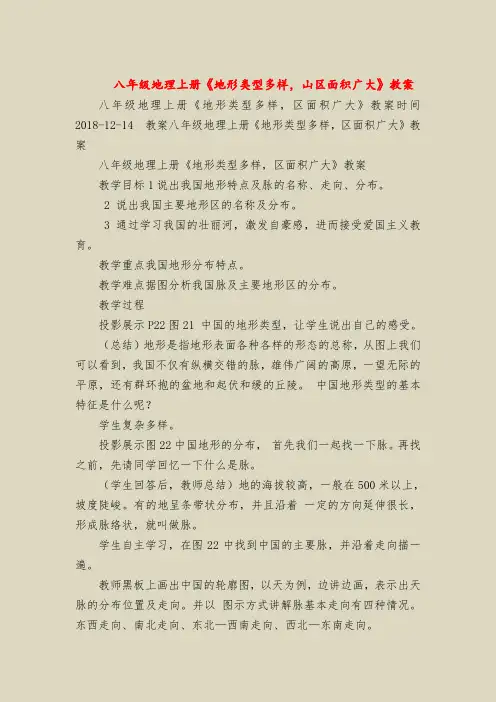 八年级地理上册《地形类型多样，山区面积广大》教案

八年级地理上册《地形类型多样，区面积广大》教案时间 2018-12-14 教案八年级地理上册《地形类型多样，区面积广大》教案

八年级地理上册《地形类型多样，区面积广大》教案

教学目标 1 说出我国地形特点及脉的名称、走向、分布。

2 说出我国主要地形区的名称及分布。

3 通过学习我国的壮丽河，激发自豪感，进而接受爱国主义教育。

教学重点我国地形分布特点。

教学难点据图分析我国脉及主要地形区的分布。

教学过程

投影展示 P22 图 21 中国的地形类型，让学生说出自己的感受。

（总结）地形是指地形表面各种各样的形态的总称，从图上我们可以看到，我国不仅有纵横交错的脉，雄伟广阔的高原，一望无际的平原，还有群环抱的盆地和起伏和缓的丘陵。 中国地形类型的基本特征是什么呢？

学生复杂多样。

投影展示图 22 中国地形的分布， 首先我们一起找一下脉。再找之前，先请同学回忆一下什么是脉。

（学生回答后，教师总结）地的海拔较高，一般在 500 米以上，坡度陡峻。有的地呈条带状分布，并且沿着 一定的方向延伸很长，形成脉络状，就叫做脉。

学生自主学习，在图 22 中找到中国的主要脉，并沿着走向描一遍。

教师黑板上画出中国的轮廓图，以天为例，边讲边画，表示出天脉的分布位置及走向。并以 图示方式讲解脉基本走向有四种情况。东西走向、南北走向、东北—西南走向、西北—东南走向。